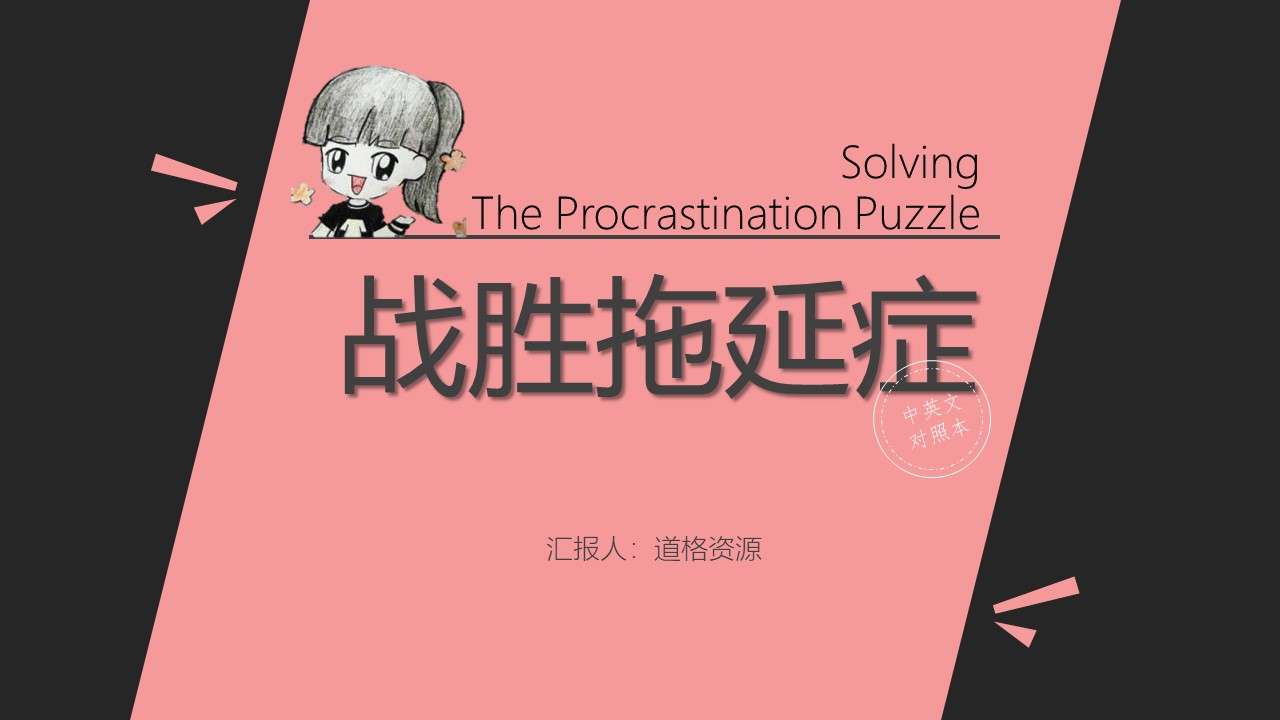 Solving
The Procrastination Puzzle

战胜拖延症

中英文
对照本

汇报人：道格资源